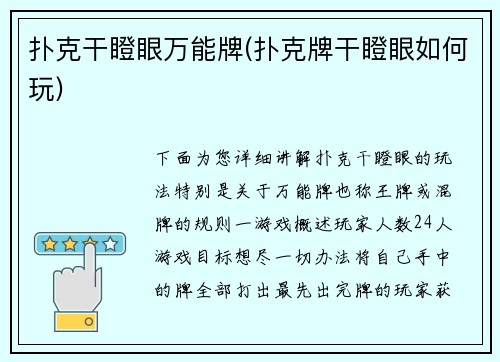 扑克干瞪眼万能牌(扑克牌干瞪眼如何玩)

下面为您详细讲解扑克干瞪眼的玩法特别是关于万能牌也称王牌或混牌的规则一游戏概述玩家人数24人游戏目标想尽一切办法将自己手中的牌全部打出最先出完牌的玩家获